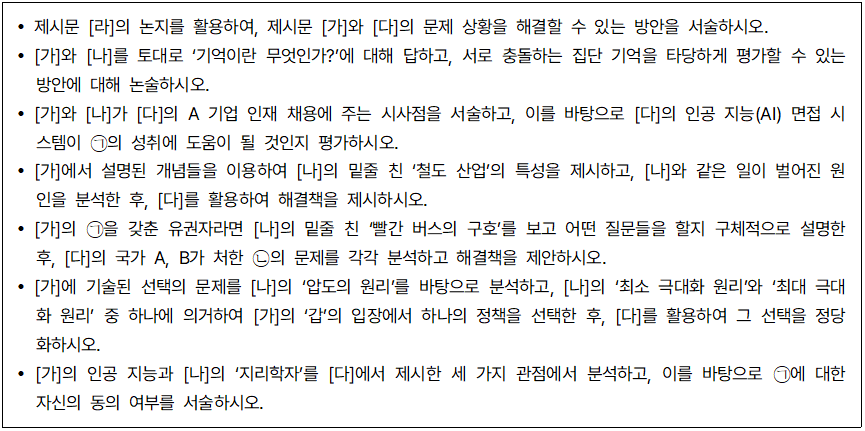 • 제시문 [라]의 논지를 활용하여, 제시문 [가]와 [다]의 문제 상황을 해결할 수 있는 방안을 서술하시오.
• [가]와 [나]를 토대로 '기억이란 무엇인가?'에 대해 답하고, 서로 충돌하는 집단 기억을 타당하게 평가할 수 있는 방안에 대해 논술하시오.
• [가]와 [나]가 [다]의 A 기업 인재 채용에 주는 시사점을 서술하고, 이를 바탕으로 [다]의 인공 지능(AI) 면접 시스템이 ㉠의 성취에 도움이 될 것인지 평가하시오.
• [가]에서 설명된 개념들을 이용하여 [나]의 밑줄 친 '철도 산업'의 특성을 제시하고, [나]와 같은 일이 벌어진 원인을 분석한 후, [다]를 활용하여 해결책을 제시하시오.
• [가]의 ㉠을 갖춘 유권자라면 [나]의 밑줄 친 '빨간 버스의 구호'를 보고 어떤 질문들을 할지 구체적으로 설명한 후, [다]의 국가 A, B가 처한 ㉡의 문제를 각각 분석하고 해결책을 제안하시오.
• [가]에 기술된 선택의 문제를 [나]의 '압도의 원리'를 바탕으로 분석하고, [나]의 '최소 극대화 원리'와 '최대 극대화 원리' 중 하나에 의거하여 [가]의 '갑'의 입장에서 하나의 정책을 선택한 후, [다]를 활용하여 그 선택을 정당화하시오.
• [가]의 인공 지능과 [나]의 '지리학자'를 [다]에서 제시한 세 가지 관점에서 분석하고, 이를 바탕으로 ㉠에 대한 자신의 동의 여부를 서술하시오.